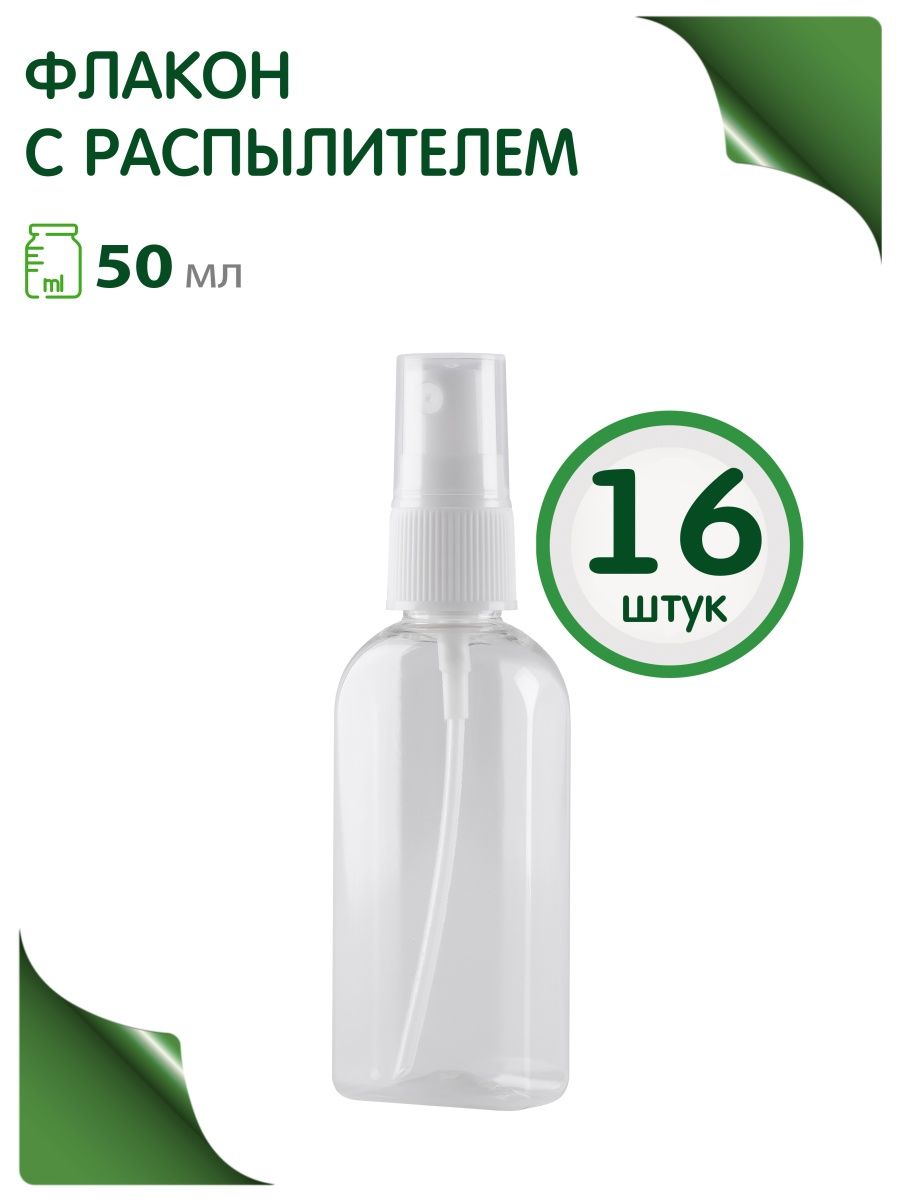 ФЛАКОН
С РАСПЫЛИТЕЛЕМ

ml 50 мл

16
штук